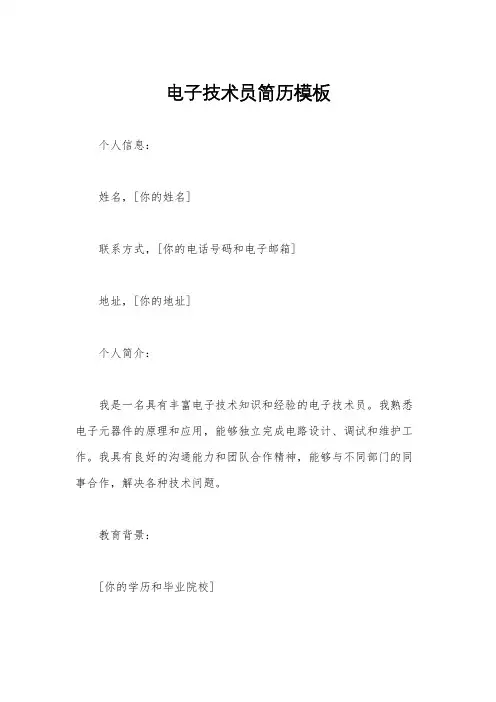 电子技术员简历模板

个人信息：

姓名，[你的姓名]

联系方式，[你的电话号码和电子邮箱]

地址，[你的地址]

个人简介：

我是一名具有丰富电子技术知识和经验的电子技术员。我熟悉电子元器件的原理和应用，能够独立完成电路设计、调试和维护工作。我具有良好的沟通能力和团队合作精神，能够与不同部门的同事合作，解决各种技术问题。

教育背景：

[你的学历和毕业院校]